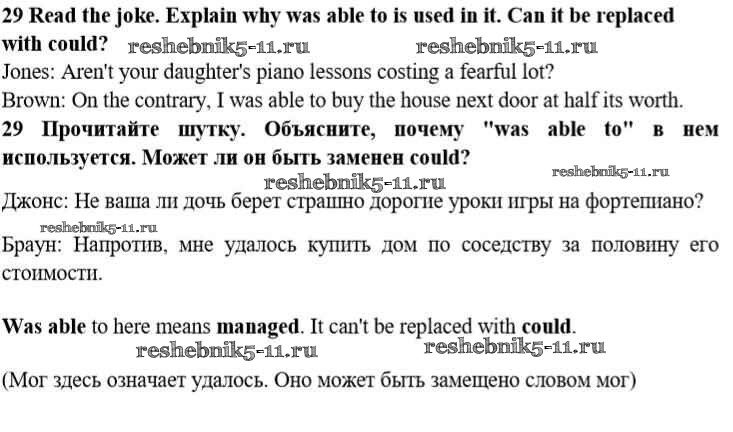 29 Read the joke. Explain why was able to is used in it. Can it be replaced with could? reshebnik5-11.ru reshebnik5-11.ru

Jones: Aren't your daughter's piano lessons costing a fearful lot?

Brown: On the contrary, I was able to buy the house next door at half its worth.

29 Прочитайте шутку. Объясните, почему "was able to" в нем используется. Может ли он быть заменен could?

reshebnik5-11.ru reshebnik5-11.ru

Джонс: Не ваша ли дочь берет страшно дорогие уроки игры на фортепиано?

reshebnik5-11.ru

Браун: Напротив, мне удалось купить дом по соседству за половину его стоимости.

Was able to here means managed. It can't be replaced with could.

reshebnik5-11.ru reshebnik5-11.ru

(Мог здесь означает удалось. Оно может быть замещено словом мог)